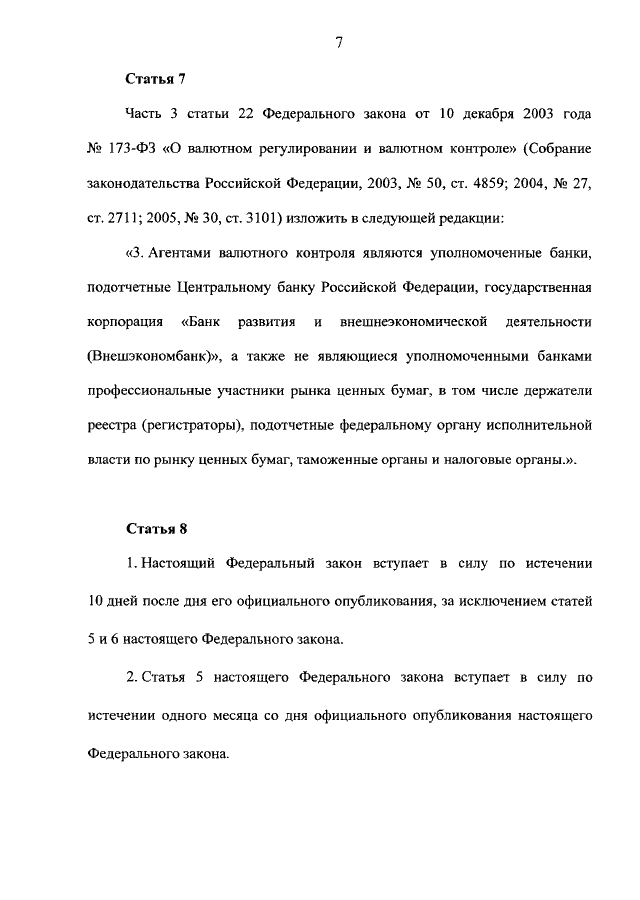 7

Статья 7

Часть 3 статьи 22 Федерального закона от 10 декабря 2003 года № 173-ФЗ «О валютном регулировании и валютном контроле» (Собрание законодательства Российской Федерации, 2003, № 50, ст. 4859; 2004, № 27, ст. 2711; 2005, № 30, ст. 3101) изложить в следующей редакции:

«3. Агентами валютного контроля являются уполномоченные банки, подотчетные Центральному банку Российской Федерации, государственная корпорация «Банк развития и внешнеэкономической деятельности (Внешэкономбанк)», а также не являющиеся уполномоченными банками профессиональные участники рынка ценных бумаг, в том числе держатели реестра (регистраторы), подотчетные федеральному органу исполнительной власти по рынку ценных бумаг, таможенные органы и налоговые органы.».

Статья 8

1. Настоящий Федеральный закон вступает в силу по истечении 10 дней после дня его официального опубликования, за исключением статей 5 и 6 настоящего Федерального закона.

2. Статья 5 настоящего Федерального закона вступает в силу по истечении одного месяца со дня официального опубликования настоящего Федерального закона.